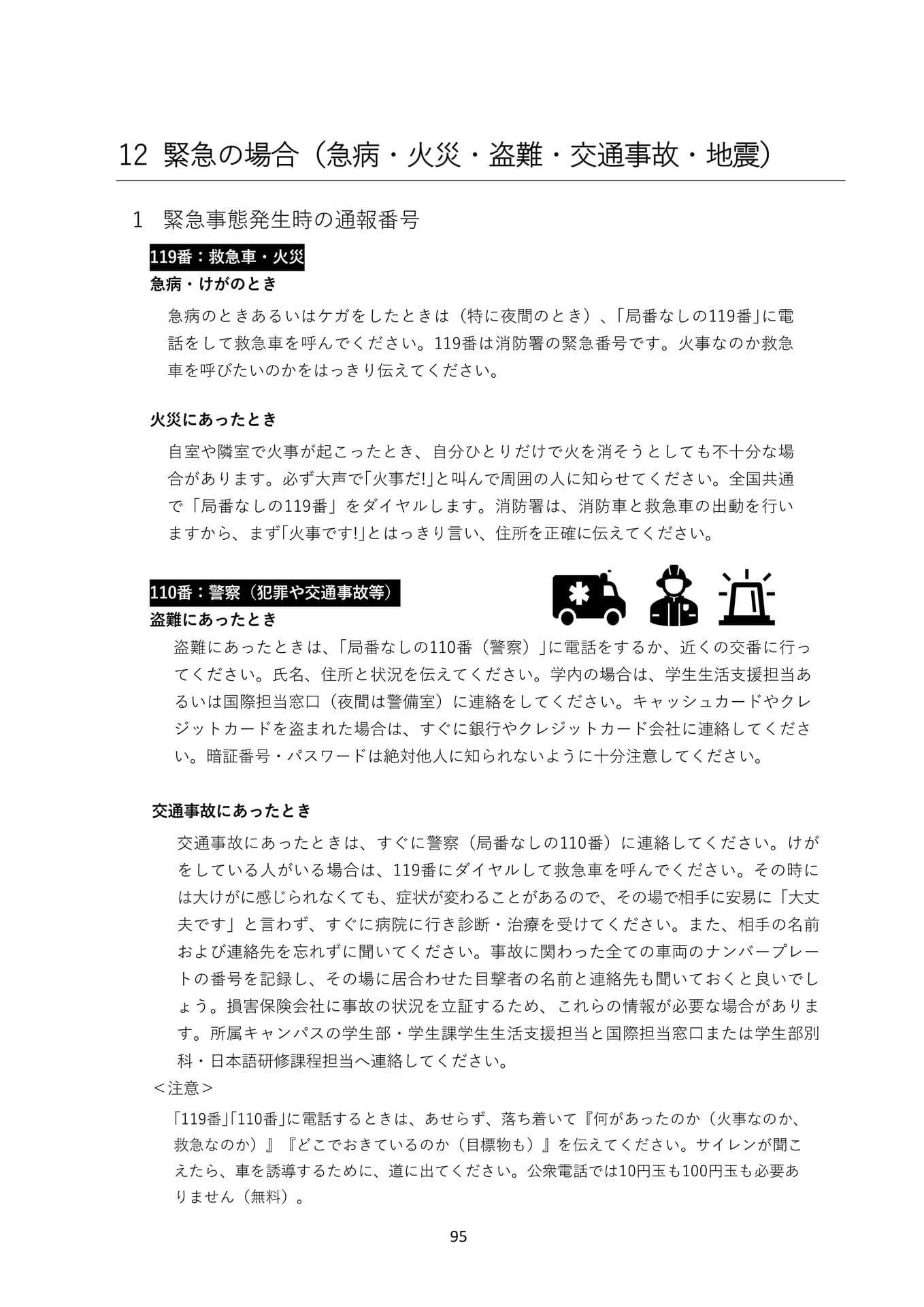 12 緊急の場合（急病・火災・盗難・交通事故・地震）

1 緊急事態発生時の通報番号

119番：救急車・火災

急病・けがのとき

急病のときあるいはケガをしたときは（特に夜間のとき）、「局番なしの119番」に電話をして救急車を呼んでください。119番は消防署の緊急番号です。火事なのか救急車を呼びたいのかをはっきり伝えてください。

火災にあったとき

自室や隣室で火事が起こったとき、自分ひとりだけで火を消そうとしても不十分な場合があります。必ず大声で「火事だ!」と叫んで周囲の人に知らせてください。全国共通で「局番なしの119番」をダイヤルします。消防署は、消防車と救急車の出動を行いますから、まず「火事です!」とはっきり言い、住所を正確に伝えてください。

110番：警察（犯罪や交通事故等）

盗難にあったとき

盗難にあったときは、「局番なしの110番（警察）」に電話をするか、近くの交番に行ってください。氏名、住所と状況を伝えてください。学内の場合は、学生生活支援担当あるいは国際担当窓口（夜間は警備室）に連絡をしてください。キャッシュカードやクレジットカードを盗まれた場合は、すぐに銀行やクレジットカード会社に連絡してください。暗証番号・パスワードは絶対他人に知られないように十分注意してください。

交通事故にあったとき

交通事故にあったときは、すぐに警察（局番なしの110番）に連絡してください。けがをしている人がいる場合は、119番にダイヤルして救急車を呼んでください。その時には大けがに感じられなくても、症状が変わることがあるので、その場で相手に安易に「大丈夫です」と言わず、すぐに病院に行き診断・治療を受けてください。また、相手の名前および連絡先を忘れずに聞いてください。事故に関わった全ての車両のナンバープレートの番号を記録し、その場に居合わせた目撃者の名前と連絡先も聞いておくと良いでしょう。損害保険会社に事故の状況を立証するため、これらの情報が必要な場合があります。所属キャンパスの学生部・学生課学生生活支援担当と国際担当窓口または学生部別科・日本語研修課程担当へ連絡してください。

＜注意＞

「119番」「110番」に電話するときは、あせらず、落ち着いて『何があったのか（火事なのか、救急なのか）』『どこでおきているのか（目標物も）』を伝えてください。サイレンが聞こえたら、車を誘導するために、道に出てください。公衆電話では10円玉も100円玉も必要ありません（無料）。

95